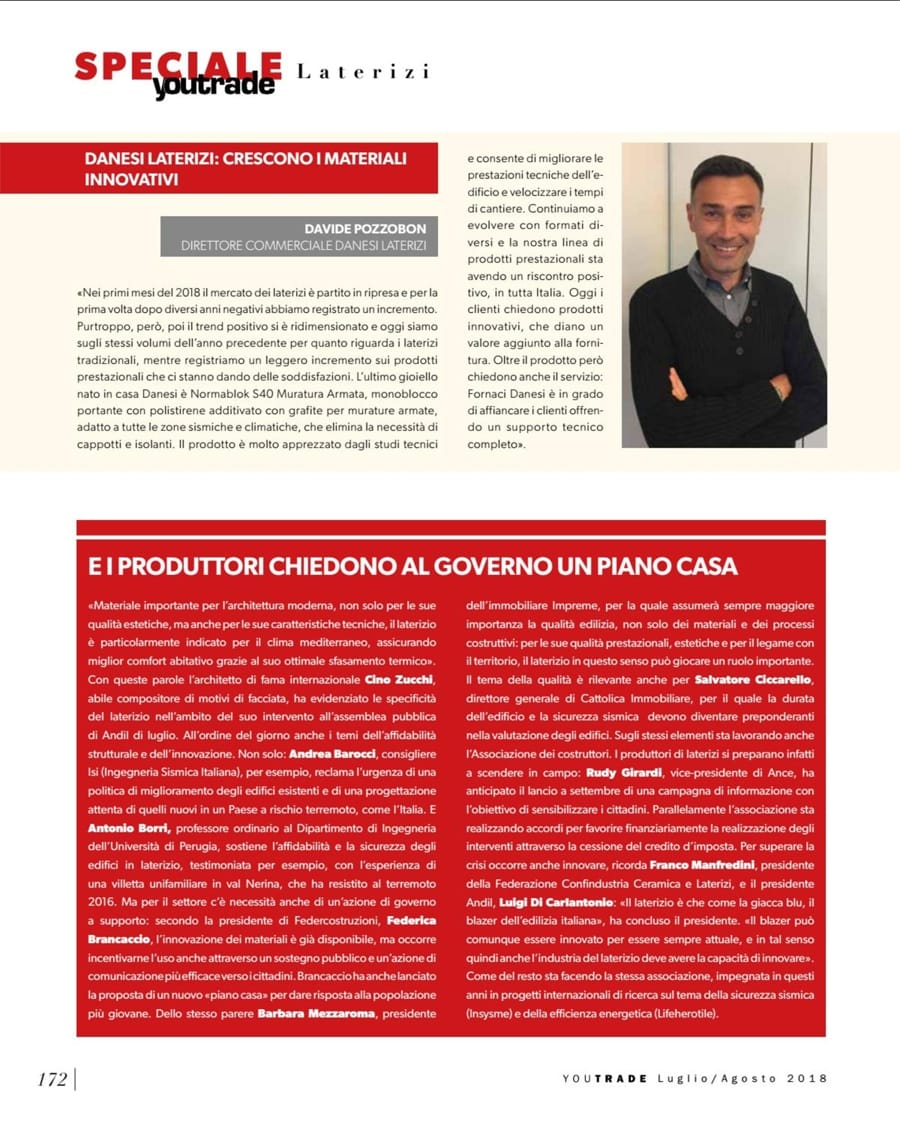 SPECIALE youtrade Laterizi

DANESI LATERIZI: CRESCONO I MATERIALI INNOVATIVI

DAVIDE POZZOBON
DIRETTORE COMMERCIALE DANESI LATERIZI

«Nei primi mesi del 2018 il mercato dei laterizi è partito in ripresa e per la prima volta dopo diversi anni negativi abbiamo registrato un incremento. Purtroppo, però, poi il trend positivo si è ridimensionato e oggi siamo sugli stessi volumi dell'anno precedente per quanto riguarda i laterizi tradizionali, mentre registriamo un leggero incremento sui prodotti prestazionali che ci stanno dando delle soddisfazioni. L'ultimo gioiello nato in casa Danesi è Normablok S40 Muratura Armata, monoblocco portante con polistirene additivato con grafite per murature armate, adatto a tutte le zone sismiche e climatiche, che elimina la necessità di cappotti e isolanti. Il prodotto è molto apprezzato dagli studi tecnici e consente di migliorare le prestazioni tecniche dell'edificio e velocizzare i tempi di cantiere. Continuiamo a evolvere con formati diversi e la nostra linea di prodotti prestazionali sta avendo un riscontro positivo, in tutta Italia. Oggi i clienti chiedono prodotti innovativi, che diano un valore aggiunto alla fornitura. Oltre il prodotto però chiedono anche il servizio: Fornaci Danesi è in grado di affiancare i clienti offrendo un supporto tecnico completo».

E I PRODUTTORI CHIEDONO AL GOVERNO UN PIANO CASA

«Materiale importante per l'architettura moderna, non solo per le sue qualità estetiche, ma anche per le sue caratteristiche tecniche, il laterizio è particolarmente indicato per il clima mediterraneo, assicurando miglior comfort abitativo grazie al suo ottimale sfasamento termico». Con queste parole l'architetto di fama internazionale Cino Zucchi, abile compositore di motivi di facciata, ha evidenziato le specificità del laterizio nell'ambito del suo intervento all'assemblea pubblica di Andil di luglio. All'ordine del giorno anche i temi dell'affidabilità strutturale e dell'innovazione. Non solo: Andrea Barocci, consigliere Isi (Ingegneria Sismica Italiana), per esempio, reclama l'urgenza di una politica di miglioramento degli edifici esistenti e di una progettazione attenta di quelli nuovi in un Paese a rischio terremoto, come l'Italia. E Antonio Borri, professore ordinario al Dipartimento di Ingegneria dell'Università di Perugia, sostiene l'affidabilità e la sicurezza degli edifici in laterizio, testimoniata per esempio, con l'esperienza di una villetta unifamiliare in val Nerina, che ha resistito al terremoto 2016. Ma per il settore c'è necessità anche di un'azione di governo a supporto: secondo la presidente di Federcostruzioni, Federica Brancaccio, l'innovazione dei materiali è già disponibile, ma occorre incentivarne l'uso anche attraverso un sostegno pubblico e un'azione di comunicazione più efficace verso i cittadini. Brancaccio ha anche lanciato la proposta di un nuovo «piano casa» per dare risposta alla popolazione più giovane. Dello stesso parere Barbara Mezzaroma, presidente dell'immobiliare Impreme, per la quale assumerà sempre maggiore importanza la qualità edilizia, non solo dei materiali e dei processi costruttivi: per le sue qualità prestazionali, estetiche e per il legame con il territorio, il laterizio in questo senso può giocare un ruolo importante. Il tema della qualità è rilevante anche per Salvatore Ciccarello, direttore generale di Cattolica Immobiliare, per il quale la durata dell'edificio e la sicurezza sismica devono diventare preponderanti nella valutazione degli edifici. Sugli stessi elementi sta lavorando anche l'Associazione dei costruttori. I produttori di laterizi si preparano infatti a scendere in campo: Rudy Girardi, vice-presidente di Ance, ha anticipato il lancio a settembre di una campagna di informazione con l'obiettivo di sensibilizzare i cittadini. Parallelamente l'associazione sta realizzando accordi per favorire finanziariamente la realizzazione degli interventi attraverso la cessione del credito d'imposta. Per superare la crisi occorre anche innovare, ricorda Franco Manfredini, presidente della Federazione Confindustria Ceramica e Laterizi, e il presidente Andil, Luigi Di Carlantonio: «Il laterizio è che come la giacca blu, il blazer dell'edilizia italiana», ha concluso il presidente. «Il blazer può comunque essere innovato per essere sempre attuale, e in tal senso quindi anche l'industria del laterizio deve avere la capacità di innovare». Come del resto sta facendo la stessa associazione, impegnata in questi anni in progetti internazionali di ricerca sul tema della sicurezza sismica (Insysme) e della efficienza energetica (Lifeherotile).

172

YOUTRADE Luglio/Agosto 2018